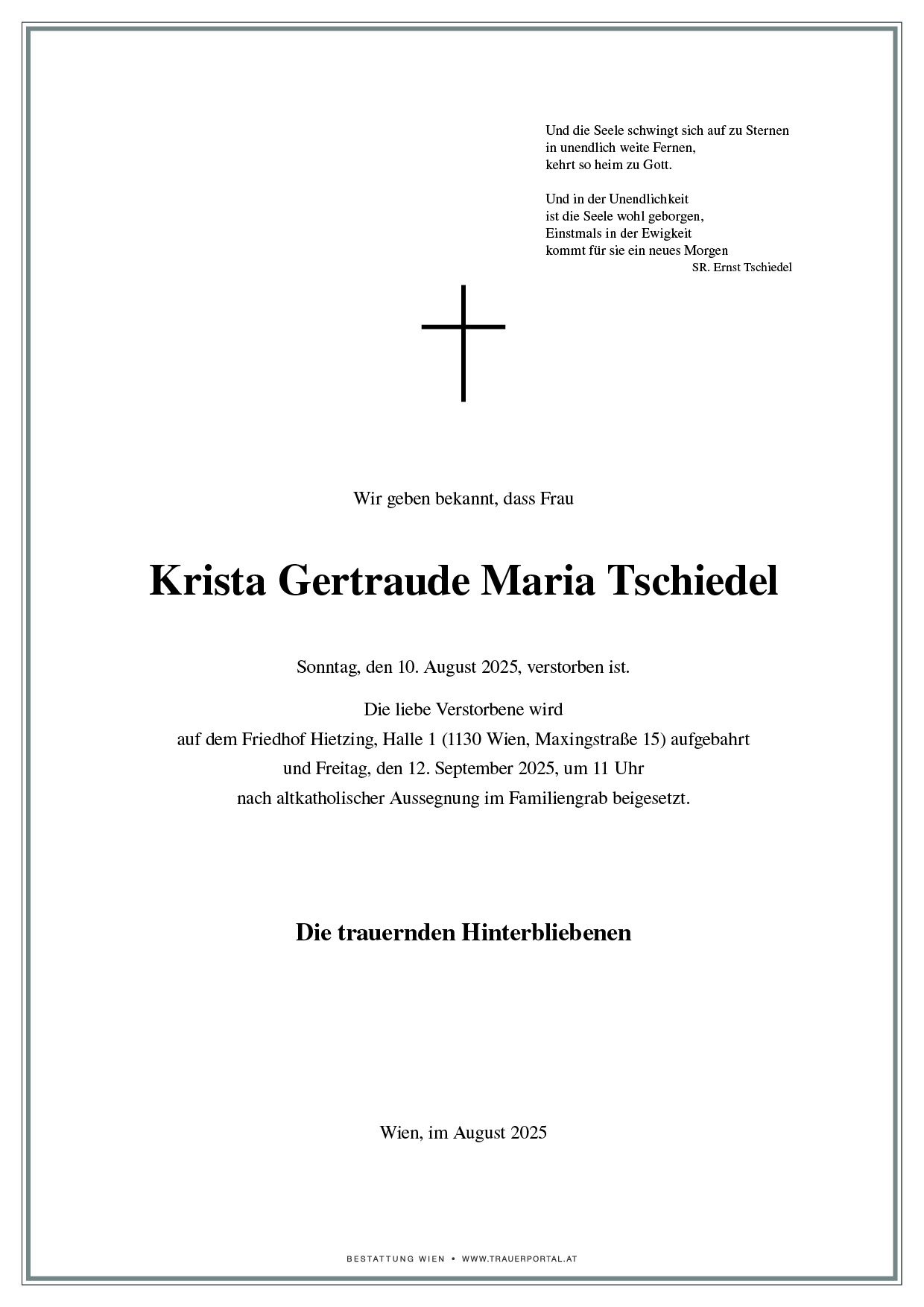 Und die Seele schwingt sich auf zu Sternen
in unendlich weite Fernen,
kehrt so heim zu Gott.

Und in der Unendlichkeit
ist die Seele wohl geborgen,
Einstmals in der Ewigkeit
kommt für sie ein neues Morgen
SR. Ernst Tschiedel

Wir geben bekannt, dass Frau

Krista Gertraude Maria Tschiedel

Sonntag, den 10. August 2025, verstorben ist.

Die liebe Verstorbene wird
auf dem Friedhof Hietzing, Halle 1 (1130 Wien, Maxingstraße 15) aufgebahrt
und Freitag, den 12. September 2025, um 11 Uhr
nach altkatholischer Aussegnung im Familiengrab beigesetzt.

Die trauernden Hinterbliebenen

Wien, im August 2025

BESTATTUNG WIEN • WWW.TRAUERPORTAL.AT